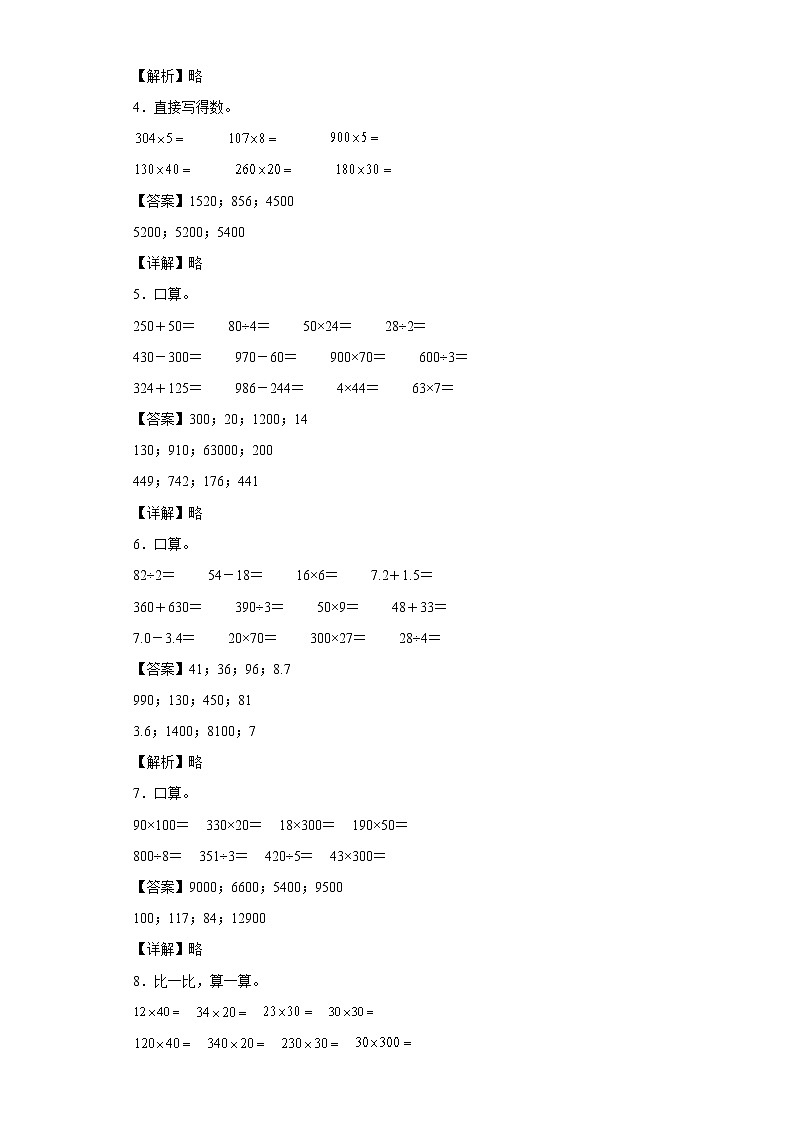 【解析】略

4．直接写得数。

$304\times5=$　　$107\times8=$　　$900\times5=$

$130\times40=$　　$260\times20=$　　$180\times30=$

【答案】1520；856；4500

5200；5200；5400

【详解】略

5．口算。

250＋50＝　　80÷4＝　　50×24＝　　28÷2＝

430－300＝　　970－60＝　　900×70＝　　600÷3＝

324＋125＝　　986－244＝　　4×44＝　　63×7＝

【答案】300；20；1200；14

130；910；63000；200

449；742；176；441

【详解】略

6．口算。

82÷2＝　　54－18＝　　16×6＝　　7.2＋1.5＝

360＋630＝　　390÷3＝　　50×9＝　　48＋33＝

7.0－3.4＝　　20×70＝　　300×27＝　　28÷4＝

【答案】41；36；96；8.7

990；130；450；81

3.6；1400；8100；7

【解析】略

7．口算。

90×100＝　330×20＝　18×300＝　190×50＝

800÷8＝　351÷3＝　420÷5＝　43×300＝

【答案】9000；6600；5400；9500

100；117；84；12900

【详解】略

8．比一比，算一算。

$12\times40=$　$34\times20=$　$23\times30=$　$30\times30=$

$120\times40=$　$340\times20=$　$230\times30=$　$30\times300=$